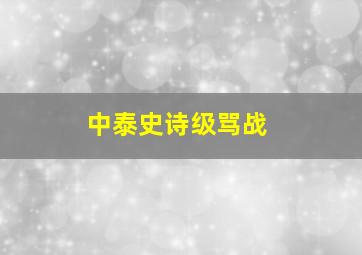 中泰史诗级骂战